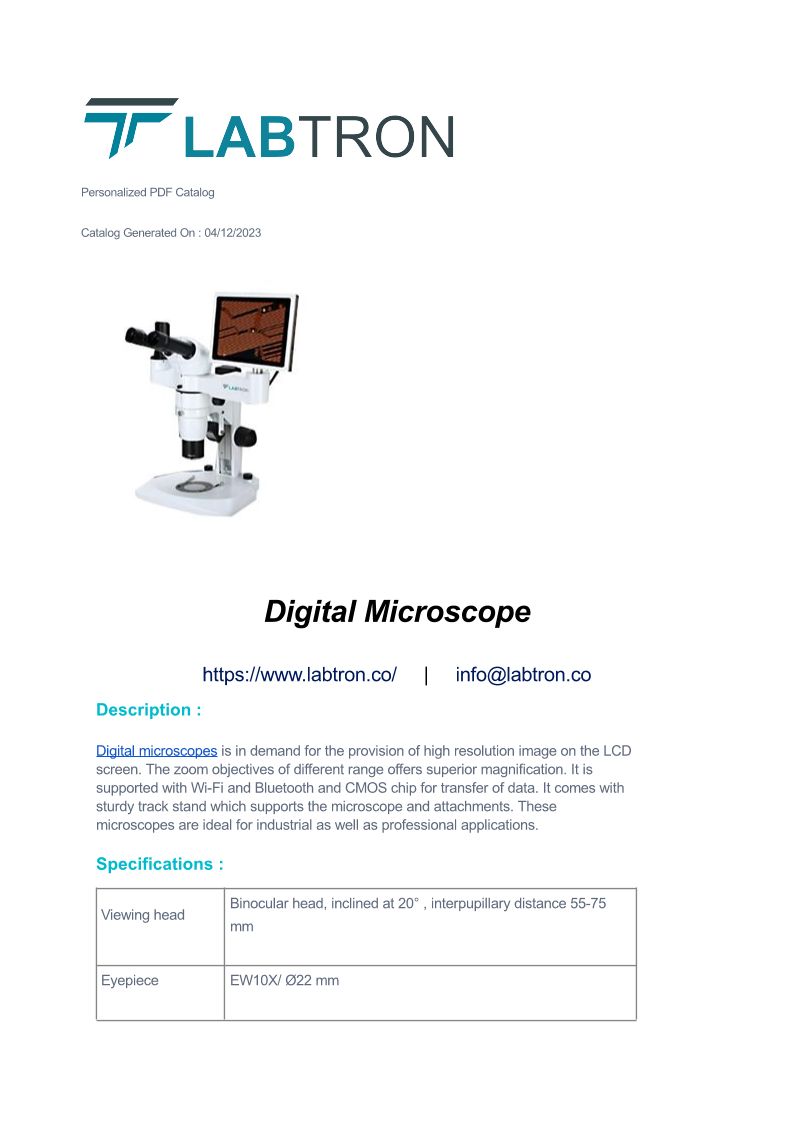 LABTRON

Personalized PDF Catalog

Catalog Generated On : 04/12/2023

LABTRON

Digital Microscope

https://www.labtron.co/ | info@labtron.co

Description :

Digital microscopes is in demand for the provision of high resolution image on the LCD screen. The zoom objectives of different range offers superior magnification. It is supported with Wi-Fi and Bluetooth and CMOS chip for transfer of data. It comes with sturdy track stand which supports the microscope and attachments. These microscopes are ideal for industrial as well as professional applications.

Specifications :

| Viewing head | Binocular head, inclined at 20° , interpupillary distance 55-75 mm |
|---|---|
| Eyepiece | EW10X/ Ø22 mm |